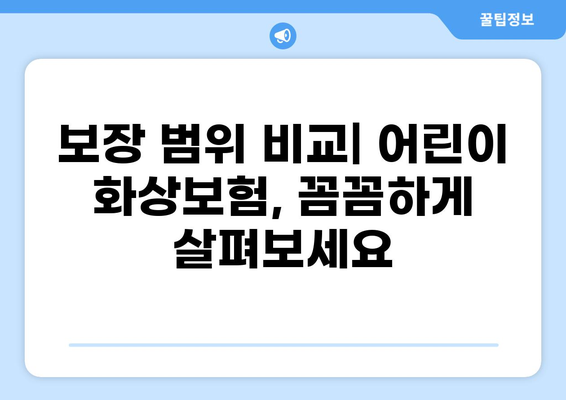 꿀팁정보

보장 범위 비교| 어린이 화상보험, 꼼꼼하게 살펴보세요